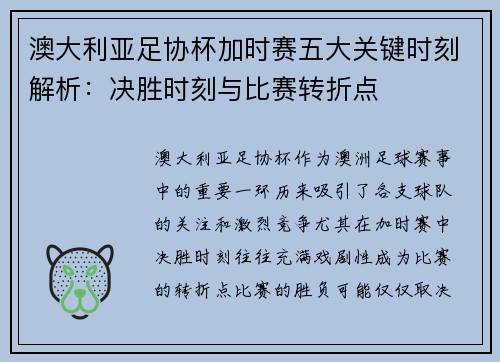 澳大利亚足协杯加时赛五大关键时刻解析：决胜时刻与比赛转折点

澳大利亚足协杯作为澳洲足球赛事中的重要一环历来吸引了各支球队的关注和激烈竞争尤其在加时赛中决胜时刻往往充满戏剧性成为比赛的转折点比赛的胜负可能仅仅取决